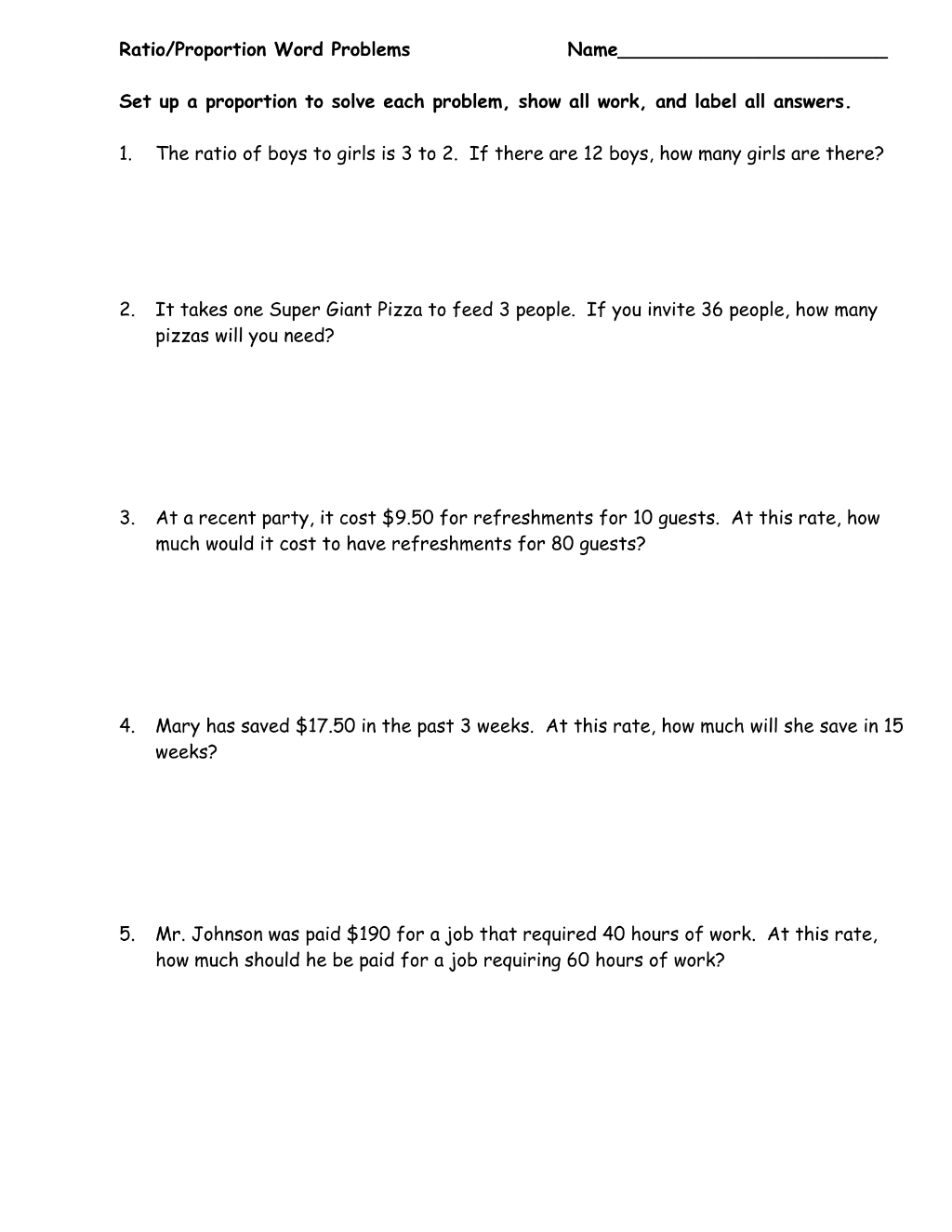 Ratio/Proportion Word Problems Name____

Set up a proportion to solve each problem, show all work, and label all answers.

1. The ratio of boys to girls is 3 to 2. If there are 12 boys, how many girls are there?

2. It takes one Super Giant Pizza to feed 3 people. If you invite 36 people, how many pizzas will you need?

3. At a recent party, it cost $9.50 for refreshments for 10 guests. At this rate, how much would it cost to have refreshments for 80 guests?

4. Mary has saved $17.50 in the past 3 weeks. At this rate, how much will she save in 15 weeks?

5. Mr. Johnson was paid $190 for a job that required 40 hours of work. At this rate, how much should he be paid for a job requiring 60 hours of work?